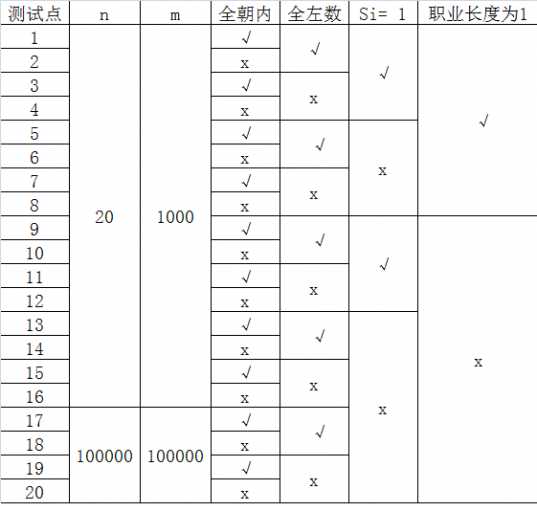 | 测试点 | n | m | 全朝内 | 全左数 | Si= 1 | 职业长度为1 |
|---|---|---|---|---|---|---|
| 1 | 20 | 1000 | √ | √ | √ | √ |
| 2 | | | x | | | |
| 3 | | | √ | x | | |
| 4 | | | x | | | |
| 5 | | | √ | √ | x | |
| 6 | | | x | | | |
| 7 | | | √ | x | | |
| 8 | | | x | | | |
| 9 | | | √ | √ | √ | x |
| 10 | | | x | | | |
| 11 | | | √ | x | | |
| 12 | | | x | | | |
| 13 | | | √ | √ | x | |
| 14 | | | x | | | |
| 15 | | | √ | x | | |
| 16 | | | x | | | |
| 17 | 100000 | 100000 | √ | √ | | |
| 18 | | | x | | | |
| 19 | | | √ | x | | |
| 20 | | | x | | | |